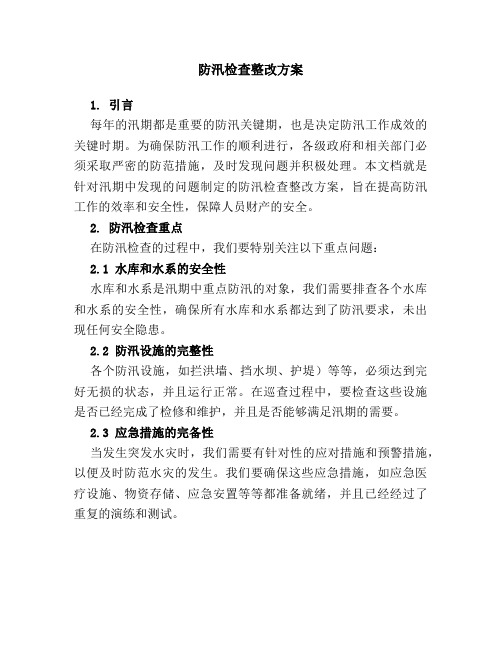 防汛检查整改方案

1. 引言

每年的汛期都是重要的防汛关键期，也是决定防汛工作成效的关键时期。为确保防汛工作的顺利进行，各级政府和相关部门必须采取严密的防范措施，及时发现问题并积极处理。本文档就是针对汛期中发现的问题制定的防汛检查整改方案，旨在提高防汛工作的效率和安全性，保障人员财产的安全。

2. 防汛检查重点

在防汛检查的过程中，我们要特别关注以下重点问题：

2.1 水库和水系的安全性

水库和水系是汛期中重点防汛的对象，我们需要排查各个水库和水系的安全性，确保所有水库和水系都达到了防汛要求，未出现任何安全隐患。

2.2 防汛设施的完整性

各个防汛设施，如拦洪墙、挡水坝、护堤）等等，必须达到完好无损的状态，并且运行正常。在巡查过程中，要检查这些设施是否已经完成了检修和维护，并且是否能够满足汛期的需要。

2.3 应急措施的完备性

当发生突发水灾时，我们需要有针对性的应对措施和预警措施，以便及时防范水灾的发生。我们要确保这些应急措施，如应急医疗设施、物资存储、应急安置等等都准备就绪，并且已经经过了重复的演练和测试。